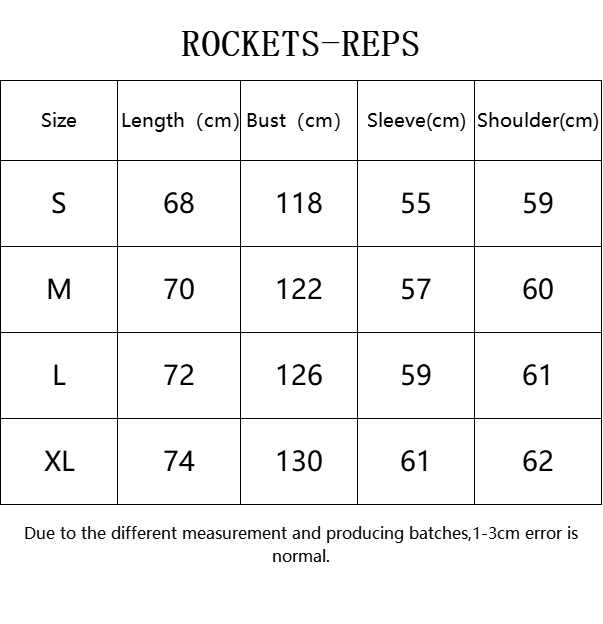 ROCKETS-REPS

| Size | Length (cm) | Bust (cm) | Sleeve(cm) | Shoulder(cm) |
|---|---|---|---|---|
| S | 68 | 118 | 55 | 59 |
| M | 70 | 122 | 57 | 60 |
| L | 72 | 126 | 59 | 61 |
| XL | 74 | 130 | 61 | 62 |

Due to the different measurement and producing batches,1-3cm error is normal.